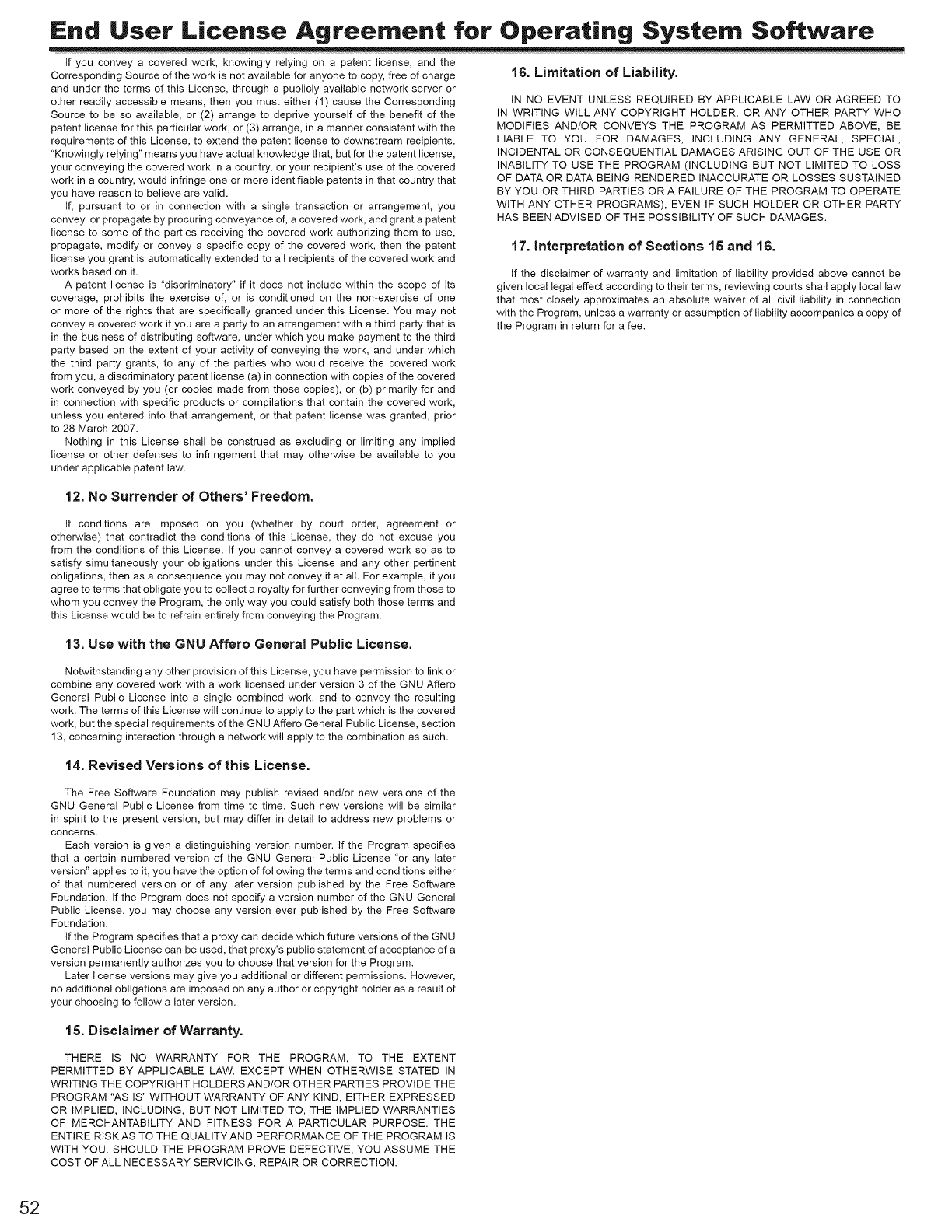 End User License Agreement for Operating System Software

If you convey a covered work, knowingly relying on a patent license, and the Corresponding Source of the work is not available for anyone to copy, free of charge and under the terms of this License, through a publicly available network server or other readily accessible means, then you must either (1) cause the Corresponding Source to be so available, or (2) arrange to deprive yourself of the benefit of the patent license for this particular work, or (3) arrange, in a manner consistent with the requirements of this License, to extend the patent license to downstream recipients. "Knowingly relying" means you have actual knowledge that, but for the patent license, your conveying the covered work in a country, or your recipient's use of the covered work in a country, would infringe one or more identifiable patents in that country that you have reason to believe are valid.

If, pursuant to or in connection with a single transaction or arrangement, you convey, or propagate by procuring conveyance of, a covered work, and grant a patent license to some of the parties receiving the covered work authorizing them to use, propagate, modify or convey a specific copy of the covered work, then the patent license you grant is automatically extended to all recipients of the covered work and works based on it.

A patent license is "discriminatory" if it does not include within the scope of its coverage, prohibits the exercise of, or is conditioned on the non-exercise of one or more of the rights that are specifically granted under this License. You may not convey a covered work if you are a party to an arrangement with a third party that is in the business of distributing software, under which you make payment to the third party based on the extent of your activity of conveying the work, and under which the third party grants, to any of the parties who would receive the covered work from you, a discriminatory patent license (a) in connection with copies of the covered work conveyed by you (or copies made from those copies), or (b) primarily for and in connection with specific products or compilations that contain the covered work, unless you entered into that arrangement, or that patent license was granted, prior to 28 March 2007.

Nothing in this License shall be construed as excluding or limiting any implied license or other defenses to infringement that may otherwise be available to you under applicable patent law.

12. No Surrender of Others' Freedom.

If conditions are imposed on you (whether by court order, agreement or otherwise) that contradict the conditions of this License, they do not excuse you from the conditions of this License. If you cannot convey a covered work so as to satisfy simultaneously your obligations under this License and any other pertinent obligations, then as a consequence you may not convey it at all. For example, if you agree to terms that obligate you to collect a royalty for further conveying from those to whom you convey the Program, the only way you could satisfy both those terms and this License would be to refrain entirely from conveying the Program.

13. Use with the GNU Affero General Public License.

Notwithstanding any other provision of this License, you have permission to link or combine any covered work with a work licensed under version 3 of the GNU Affero General Public License into a single combined work, and to convey the resulting work. The terms of this License will continue to apply to the part which is the covered work, but the special requirements of the GNU Affero General Public License, section 13, concerning interaction through a network will apply to the combination as such.

14. Revised Versions of this License.

The Free Software Foundation may publish revised and/or new versions of the GNU General Public License from time to time. Such new versions will be similar in spirit to the present version, but may differ in detail to address new problems or concerns.

Each version is given a distinguishing version number. If the Program specifies that a certain numbered version of the GNU General Public License "or any later version" applies to it, you have the option of following the terms and conditions either of that numbered version or of any later version published by the Free Software Foundation. If the Program does not specify a version number of the GNU General Public License, you may choose any version ever published by the Free Software Foundation.

If the Program specifies that a proxy can decide which future versions of the GNU General Public License can be used, that proxy's public statement of acceptance of a version permanently authorizes you to choose that version for the Program.

Later license versions may give you additional or different permissions. However, no additional obligations are imposed on any author or copyright holder as a result of your choosing to follow a later version.

15. Disclaimer of Warranty.

THERE IS NO WARRANTY FOR THE PROGRAM, TO THE EXTENT PERMITTED BY APPLICABLE LAW. EXCEPT WHEN OTHERWISE STATED IN WRITING THE COPYRIGHT HOLDERS AND/OR OTHER PARTIES PROVIDE THE PROGRAM "AS IS" WITHOUT WARRANTY OF ANY KIND, EITHER EXPRESSED OR IMPLIED, INCLUDING, BUT NOT LIMITED TO, THE IMPLIED WARRANTIES OF MERCHANTABILITY AND FITNESS FOR A PARTICULAR PURPOSE. THE ENTIRE RISK AS TO THE QUALITY AND PERFORMANCE OF THE PROGRAM IS WITH YOU. SHOULD THE PROGRAM PROVE DEFECTIVE, YOU ASSUME THE COST OF ALL NECESSARY SERVICING, REPAIR OR CORRECTION.

16. Limitation of Liability.

IN NO EVENT UNLESS REQUIRED BY APPLICABLE LAW OR AGREED TO IN WRITING WILL ANY COPYRIGHT HOLDER, OR ANY OTHER PARTY WHO MODIFIES AND/OR CONVEYS THE PROGRAM AS PERMITTED ABOVE, BE LIABLE TO YOU FOR DAMAGES, INCLUDING ANY GENERAL, SPECIAL, INCIDENTAL OR CONSEQUENTIAL DAMAGES ARISING OUT OF THE USE OR INABILITY TO USE THE PROGRAM (INCLUDING BUT NOT LIMITED TO LOSS OF DATA OR DATA BEING RENDERED INACCURATE OR LOSSES SUSTAINED BY YOU OR THIRD PARTIES OR A FAILURE OF THE PROGRAM TO OPERATE WITH ANY OTHER PROGRAMS), EVEN IF SUCH HOLDER OR OTHER PARTY HAS BEEN ADVISED OF THE POSSIBILITY OF SUCH DAMAGES.

17. Interpretation of Sections 15 and 16.

If the disclaimer of warranty and limitation of liability provided above cannot be given local legal effect according to their terms, reviewing courts shall apply local law that most closely approximates an absolute waiver of all civil liability in connection with the Program, unless a warranty or assumption of liability accompanies a copy of the Program in return for a fee.

52